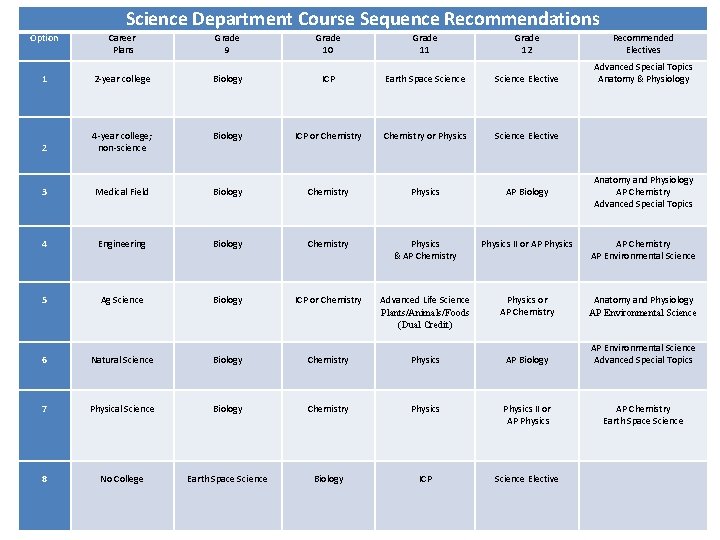 Science Department Course Sequence Recommendations

| Option | Career Plans | Grade 9 | Grade 10 | Grade 11 | Grade 12 | Recommended Electives |
|---|---|---|---|---|---|---|
| 1 | 2-year college | Biology | ICP | Earth Space Science | Science Elective | Advanced Special Topics Anatomy & Physiology |
| 2 | 4-year college; non-science | Biology | ICP or Chemistry | Chemistry or Physics | Science Elective | |
| 3 | Medical Field | Biology | Chemistry | Physics | AP Biology | Anatomy and Physiology AP Chemistry Advanced Special Topics |
| 4 | Engineering | Biology | Chemistry | Physics & AP Chemistry | Physics II or AP Physics | AP Chemistry AP Environmental Science |
| 5 | Ag Science | Biology | ICP or Chemistry | Advanced Life Science Plants/Animals/Foods (Dual Credit) | Physics or AP Chemistry | Anatomy and Physiology AP Environmental Science |
| 6 | Natural Science | Biology | Chemistry | Physics | AP Biology | AP Environmental Science Advanced Special Topics |
| 7 | Physical Science | Biology | Chemistry | Physics | Physics II or AP Physics | AP Chemistry Earth Space Science |
| 8 | No College | Earth Space Science | Biology | ICP | Science Elective | |